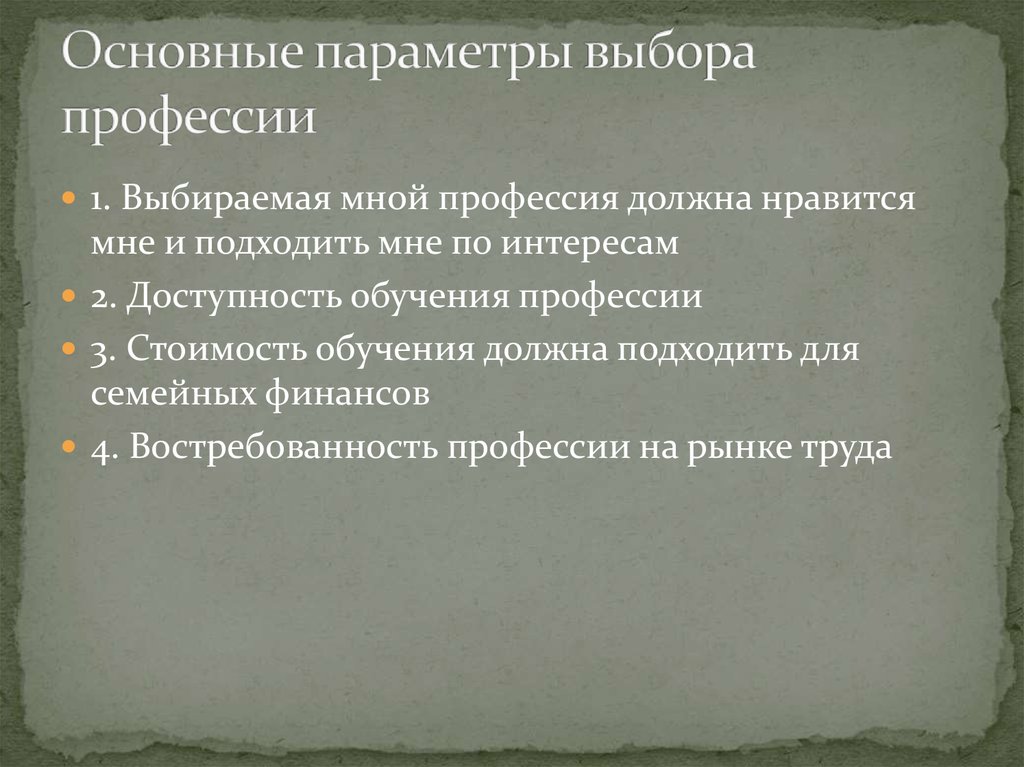 Основные параметры выбора профессии

1. Выбираемая мной профессия должна нравится мне и подходить мне по интересам

2. Доступность обучения профессии

3. Стоимость обучения должна подходить для семейных финансов

4. Востребованность профессии на рынке труда